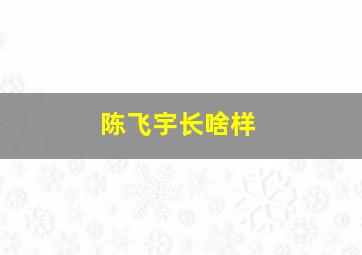 陈飞宇长啥样